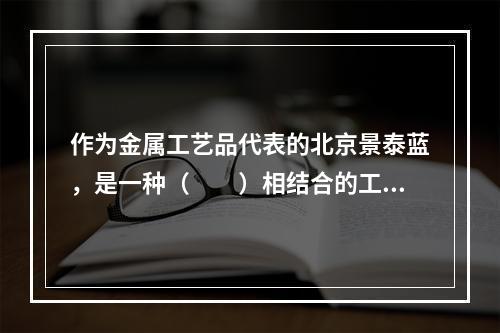 作为金属工艺品代表的北京景泰蓝，是一种（　　）相结合的工...